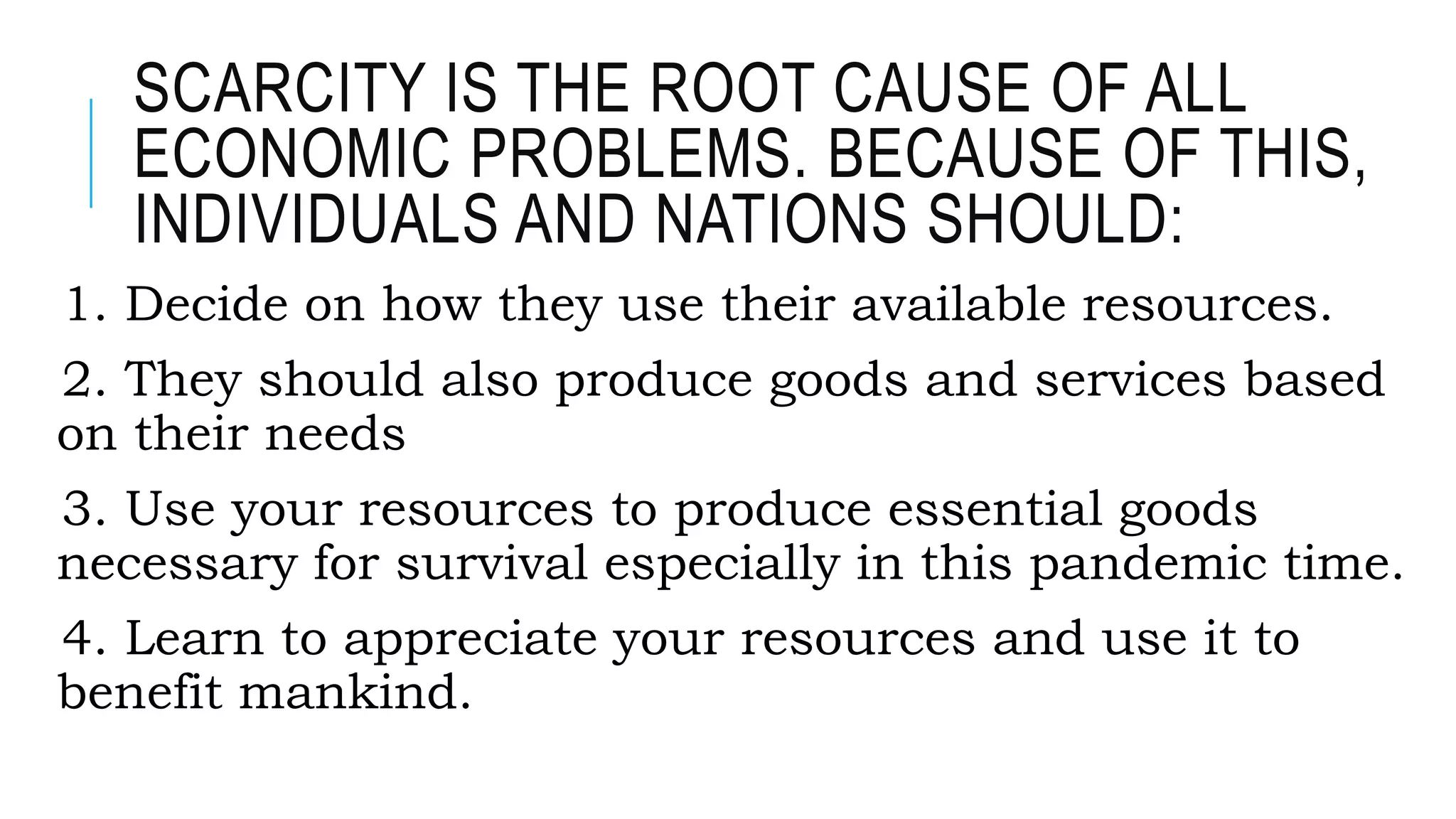 SCARCITY IS THE ROOT CAUSE OF ALL ECONOMIC PROBLEMS. BECAUSE OF THIS, INDIVIDUALS AND NATIONS SHOULD:

1. Decide on how they use their available resources.

2. They should also produce goods and services based on their needs

3. Use your resources to produce essential goods necessary for survival especially in this pandemic time.

4. Learn to appreciate your resources and use it to benefit mankind.